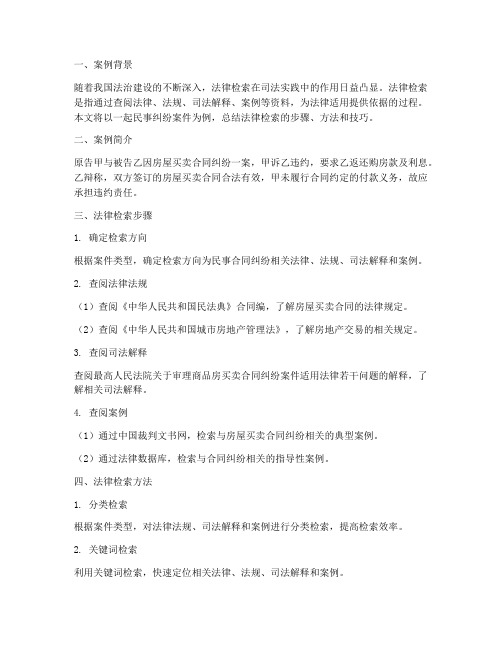 一、案例背景

随着我国法治建设的不断深入，法律检索在司法实践中的作用日益凸显。法律检索是指通过查阅法律、法规、司法解释、案例等资料，为法律适用提供依据的过程。本文将以一起民事纠纷案件为例，总结法律检索的步骤、方法和技巧。

二、案例简介

原告甲与被告乙因房屋买卖合同纠纷一案，甲诉乙违约，要求乙返还购房款及利息。乙辩称，双方签订的房屋买卖合同合法有效，甲未履行合同约定的付款义务，故应承担违约责任。

三、法律检索步骤

1. 确定检索方向

根据案件类型，确定检索方向为民事合同纠纷相关法律、法规、司法解释和案例。

2. 查阅法律法规

（1）查阅《中华人民共和国民法典》合同编，了解房屋买卖合同的法律规定。

（2）查阅《中华人民共和国城市房地产管理法》，了解房地产交易的相关规定。

3. 查阅司法解释

查阅最高人民法院关于审理商品房买卖合同纠纷案件适用法律若干问题的解释，了解相关司法解释。

4. 查阅案例

（1）通过中国裁判文书网，检索与房屋买卖合同纠纷相关的典型案例。

（2）通过法律数据库，检索与合同纠纷相关的指导性案例。

四、法律检索方法

1. 分类检索

根据案件类型，对法律法规、司法解释和案例进行分类检索，提高检索效率。

2. 关键词检索

利用关键词检索，快速定位相关法律、法规、司法解释和案例。